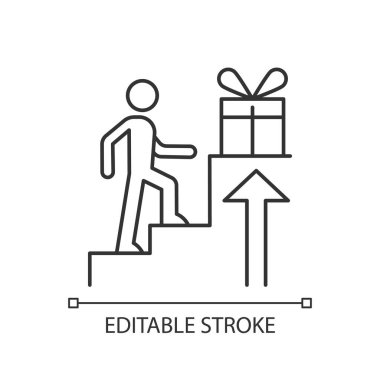 EDITABLE STROKE